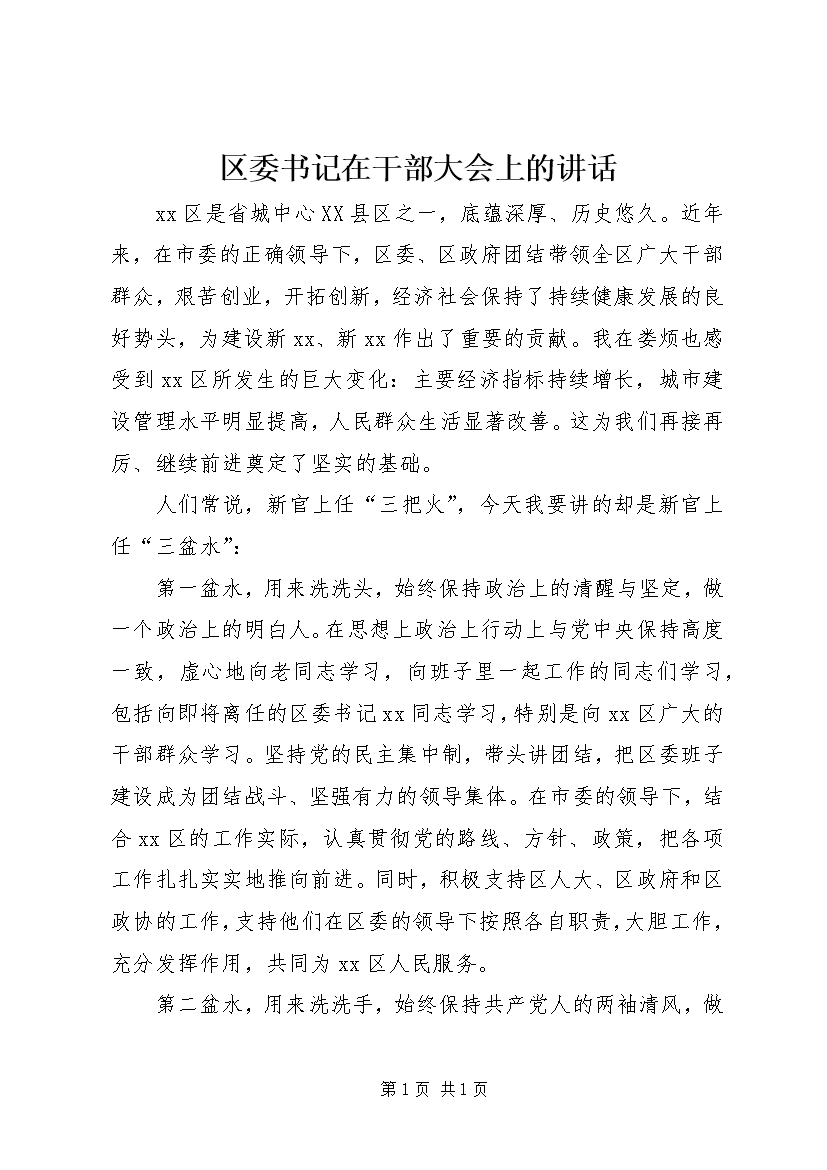 区委书记在干部大会上的讲话

xx区是省城中心XX县区之一，底蕴深厚、历史悠久。近年来，在市委的正确领导下，区委、区政府团结带领全区广大干部群众，艰苦创业，开拓创新，经济社会保持了持续健康发展的良好势头，为建设新xx、新xx作出了重要的贡献。我在娄烦也感受到xx区所发生的巨大变化：主要经济指标持续增长，城市建设管理水平明显提高，人民群众生活显著改善。这为我们再接再厉、继续前进奠定了坚实的基础。

人们常说，新官上任“三把火”，今天我要讲的却是新官上任“三盆水”：

第一盆水，用来洗洗头，始终保持政治上的清醒与坚定，做一个政治上的明白人。在思想上政治上行动上与党中央保持高度一致，虚心地向老同志学习，向班子里一起工作的同志们学习，包括向即将离任的区委书记xx同志学习，特别是向xx区广大的干部群众学习。坚持党的民主集中制，带头讲团结，把区委班子建设成为团结战斗、坚强有力的领导集体。在市委的领导下，结合xx区的工作实际，认真贯彻党的路线、方针、政策，把各项工作扎扎实实地推向前进。同时，积极支持区人大、区政府和区政协的工作，支持他们在区委的领导下按照各自职责，大胆工作，充分发挥作用，共同为xx区人民服务。

第二盆水，用来洗洗手，始终保持共产党人的两袖清风，做

第1页 共1页